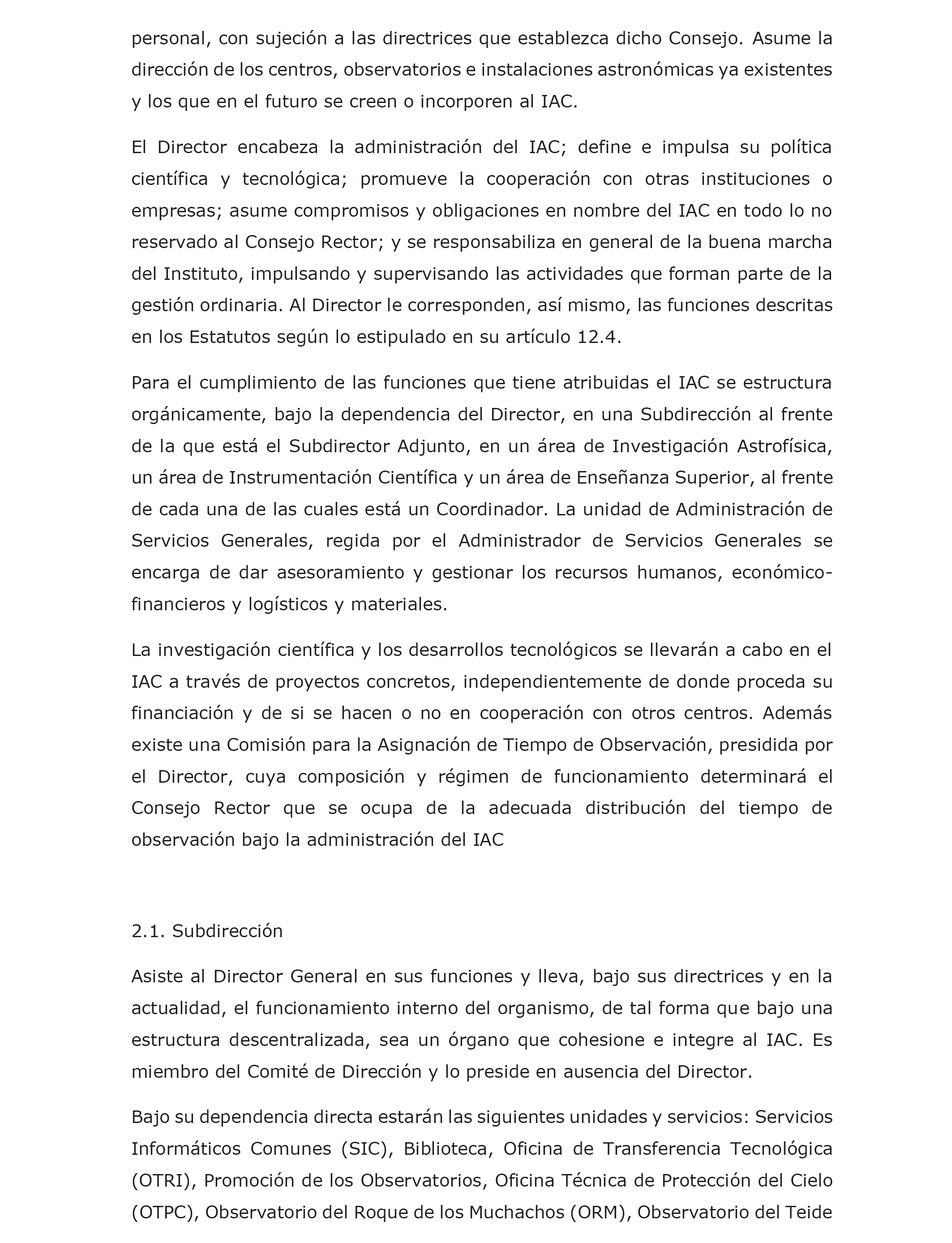 personal, con sujeción a las directrices que establezca dicho Consejo. Asume la dirección de los centros, observatorios e instalaciones astronómicas ya existentes y los que en el futuro se creen o incorporen al IAC.

El Director encabeza la administración del IAC; define e impulsa su política científica y tecnológica; promueve la cooperación con otras instituciones o empresas; asume compromisos y obligaciones en nombre del IAC en todo lo no reservado al Consejo Rector; y se responsabiliza en general de la buena marcha del Instituto, impulsando y supervisando las actividades que forman parte de la gestión ordinaria. Al Director le corresponden, así mismo, las funciones descritas en los Estatutos según lo estipulado en su artículo 12.4.

Para el cumplimiento de las funciones que tiene atribuidas el IAC se estructura orgánicamente, bajo la dependencia del Director, en una Subdirección al frente de la que está el Subdirector Adjunto, en un área de Investigación Astrofísica, un área de Instrumentación Científica y un área de Enseñanza Superior, al frente de cada una de las cuales está un Coordinador. La unidad de Administración de Servicios Generales, regida por el Administrador de Servicios Generales se encarga de dar asesoramiento y gestionar los recursos humanos, económico-financieros y logísticos y materiales.

La investigación científica y los desarrollos tecnológicos se llevarán a cabo en el IAC a través de proyectos concretos, independientemente de donde proceda su financiación y de si se hacen o no en cooperación con otros centros. Además existe una Comisión para la Asignación de Tiempo de Observación, presidida por el Director, cuya composición y régimen de funcionamiento determinará el Consejo Rector que se ocupa de la adecuada distribución del tiempo de observación bajo la administración del IAC

2.1. Subdirección

Asiste al Director General en sus funciones y lleva, bajo sus directrices y en la actualidad, el funcionamiento interno del organismo, de tal forma que bajo una estructura descentralizada, sea un órgano que cohesione e integre al IAC. Es miembro del Comité de Dirección y lo preside en ausencia del Director.

Bajo su dependencia directa estarán las siguientes unidades y servicios: Servicios Informáticos Comunes (SIC), Biblioteca, Oficina de Transferencia Tecnológica (OTRI), Promoción de los Observatorios, Oficina Técnica de Protección del Cielo (OTPC), Observatorio del Roque de los Muchachos (ORM), Observatorio del Teide